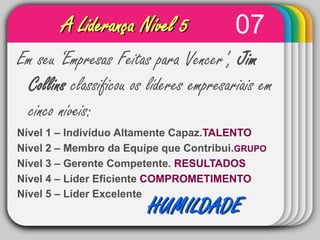 A Liderança Nível 5

07

Em seu 'Empresas Feitas para Vencer', Jim Collins classificou os líderes empresariais em cinco níveis:

Nível 1 – Indivíduo Altamente Capaz.TALENTO
Nível 2 – Membro da Equipe que Contribui.GRUPO
Nível 3 – Gerente Competente. RESULTADOS
Nível 4 – Líder Eficiente COMPROMETIMENTO
Nível 5 – Líder Excelente

HUMILDADE